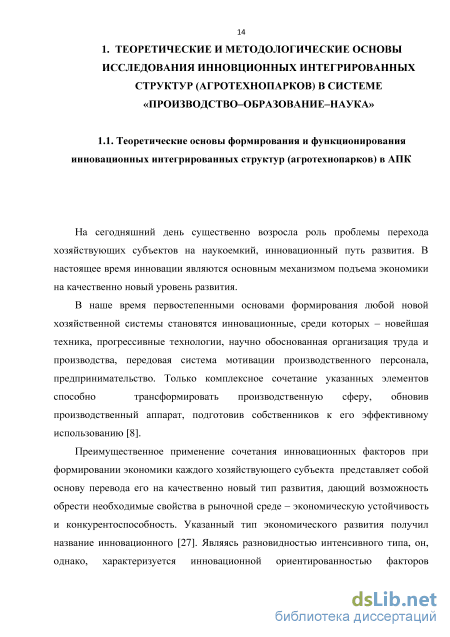 14

1. ТЕОРЕТИЧЕСКИЕ И МЕТОДОЛОГИЧЕСКИЕ ОСНОВЫ ИССЛЕДОВАНИЯ ИННОВЦИОННЫХ ИНТЕГРИРОВАННЫХ СТРУКТУР (АГРОТЕХНОПАРКОВ) В СИСТЕМЕ «ПРОИЗВОДСТВО–ОБРАЗОВАНИЕ–НАУКА»

1.1. Теоретические основы формирования и функционирования инновационных интегрированных структур (агротехнопарков) в АПК

На сегодняшний день существенно возросла роль проблемы перехода хозяйствующих субъектов на наукоемкий, инновационный путь развития. В настоящее время инновации являются основным механизмом подъема экономики на качественно новый уровень развития.

В наше время первостепенными основами формирования любой новой хозяйственной системы становятся инновационные, среди которых – новейшая техника, прогрессивные технологии, научно обоснованная организация труда и производства, передовая система мотивации производственного персонала, предпринимательство. Только комплексное сочетание указанных элементов способно трансформировать производственную сферу, обновив производственный аппарат, подготовив собственников к его эффективному использованию [8].

Преимущественное применение сочетания инновационных факторов при формировании экономики каждого хозяйствующего субъекта представляет собой основу перевода его на качественно новый тип развития, дающий возможность обрести необходимые свойства в рыночной среде – экономическую устойчивость и конкурентоспособность. Указанный тип экономического развития получил название инновационного [27]. Являясь разновидностью интенсивного типа, он, однако, характеризуется инновационной ориентированностью факторов

dsLib.net
библиотека диссертаций